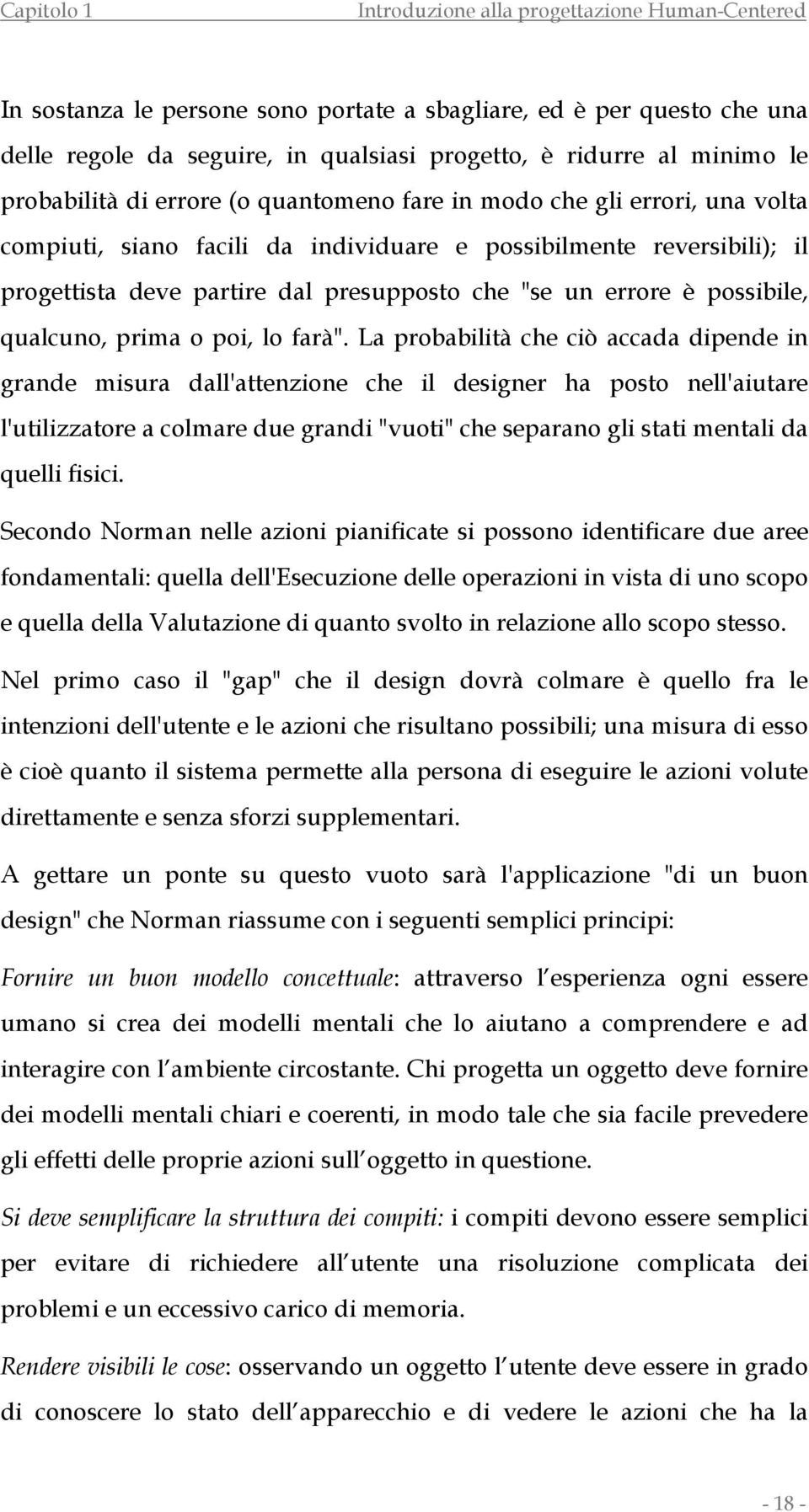 Capitolo 1 Introduzione alla progettazione Human-Centered

In sostanza le persone sono portate a sbagliare, ed è per questo che una delle regole da seguire, in qualsiasi progetto, è ridurre al minimo le probabilità di errore (o quantomeno fare in modo che gli errori, una volta compiuti, siano facili da individuare e possibilmente reversibili); il progettista deve partire dal presupposto che "se un errore è possibile, qualcuno, prima o poi, lo farà". La probabilità che ciò accada dipende in grande misura dall'attenzione che il designer ha posto nell'aiutare l'utilizzatore a colmare due grandi "vuoti" che separano gli stati mentali da quelli fisici.

Secondo Norman nelle azioni pianificate si possono identificare due aree fondamentali: quella dell'Esecuzione delle operazioni in vista di uno scopo e quella della Valutazione di quanto svolto in relazione allo scopo stesso.

Nel primo caso il "gap" che il design dovrà colmare è quello fra le intenzioni dell'utente e le azioni che risultano possibili; una misura di esso è cioè quanto il sistema permette alla persona di eseguire le azioni volute direttamente e senza sforzi supplementari.

A gettare un ponte su questo vuoto sarà l'applicazione "di un buon design" che Norman riassume con i seguenti semplici principi:

Fornire un buon modello concettuale: attraverso l esperienza ogni essere umano si crea dei modelli mentali che lo aiutano a comprendere e ad interagire con l ambiente circostante. Chi progetta un oggetto deve fornire dei modelli mentali chiari e coerenti, in modo tale che sia facile prevedere gli effetti delle proprie azioni sull oggetto in questione.

Si deve semplificare la struttura dei compiti: i compiti devono essere semplici per evitare di richiedere all utente una risoluzione complicata dei problemi e un eccessivo carico di memoria.

Rendere visibili le cose: osservando un oggetto l utente deve essere in grado di conoscere lo stato dell apparecchio e di vedere le azioni che ha la

- 18 -